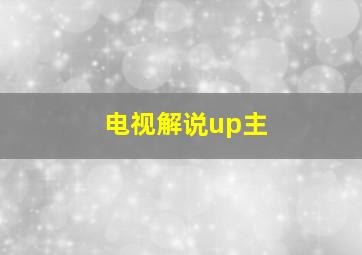 电视解说up主